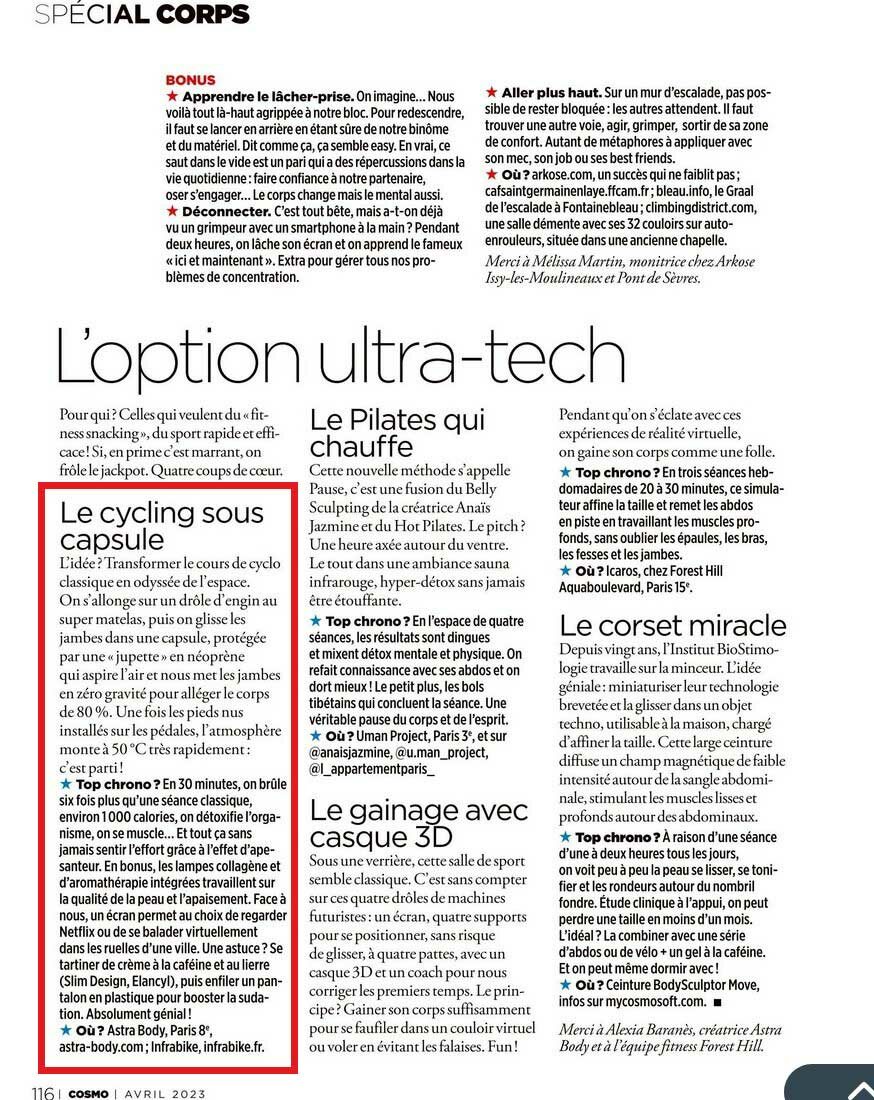 SPÉCIAL CORPS

BONUS
★ Apprendre le lâcher-prise. On imagine… Nous voilà tout là-haut agrippée à notre bloc. Pour redescendre, il faut se lancer en arrière en étant sûre de notre binôme et du matériel. Dit comme ça, ça semble easy. En vrai, ce saut dans le vide est un pari qui a des répercussions dans la vie quotidienne : faire confiance à notre partenaire, oser s'engager… Le corps change mais le mental aussi.
★ Déconnecter. C'est tout bête, mais a-t-on déjà vu un grimpeur avec un smartphone à la main ? Pendant deux heures, on lâche son écran et on apprend le fameux « ici et maintenant ». Extra pour gérer tous nos problèmes de concentration.

★ Aller plus haut. Sur un mur d'escalade, pas possible de rester bloquée : les autres attendent. Il faut trouver une autre voie, agir, grimper, sortir de sa zone de confort. Autant de métaphores à appliquer avec son mec, son job ou ses best friends.
★ Où ? arkose.com, un succès qui ne faiblit pas ; cafsaintgermainenlaye.ffcam.fr ; bleau.info, le Graal de l'escalade à Fontainebleau ; climbingdistrict.com, une salle démente avec ses 32 couloirs sur auto-enrouleurs, située dans une ancienne chapelle.
Merci à Mélissa Martin, monitrice chez Arkose Issy-les-Moulineaux et Pont de Sèvres.

L'option ultra-tech

Pour qui ? Celles qui veulent du « fitness snacking », du sport rapide et efficace ! Si, en prime c'est marrant, on frôle le jackpot. Quatre coups de cœur.

Le cycling sous capsule
L'idée ? Transformer le cours de cyclo classique en odyssée de l'espace. On s'allonge sur un drôle d'engin au super matelas, puis on glisse les jambes dans une capsule, protégée par une « jupette » en néoprène qui aspire l'air et nous met les jambes en zéro gravité pour alléger le corps de 80 %. Une fois les pieds nus installés sur les pédales, l'atmosphère monte à 50 °C très rapidement : c'est parti !
★ Top chrono ? En 30 minutes, on brûle six fois plus qu'une séance classique, environ 1 000 calories, on détoxifie l'organisme, on se muscle… Et tout ça sans jamais sentir l'effort grâce à l'effet d'apesanteur. En bonus, les lampes collagène et d'aromathérapie intégrées travaillent sur la qualité de la peau et l'apaisement. Face à nous, un écran permet au choix de regarder Netflix ou de se balader virtuellement dans les ruelles d'une ville. Une astuce ? Se tartiner de crème à la caféine et au lierre (Slim Design, Elancyl), puis enfiler un pantalon en plastique pour booster la sudation. Absolument génial !
★ Où ? Astra Body, Paris 8e, astra-body.com ; Infrabike, infrabike.fr.

Le Pilates qui chauffe
Cette nouvelle méthode s'appelle Pause, c'est une fusion du Belly Sculpting de la créatrice Anaïs Jazmine et du Hot Pilates. Le pitch ? Une heure axée autour du ventre. Le tout dans une ambiance sauna infrarouge, hyper-détox sans jamais être étouffante.
★ Top chrono ? En l'espace de quatre séances, les résultats sont dingues et mixent détox mentale et physique. On refait connaissance avec ses abdos et on dort mieux ! Le petit plus, les bols tibétains qui concluent la séance. Une véritable pause du corps et de l'esprit.
★ Où ? Uman Project, Paris 3e, et sur @anaisjazmine, @u.man_project, @l_appartementparis_

Le gainage avec casque 3D
Sous une verrière, cette salle de sport semble classique. C'est sans compter sur ces quatre drôles de machines futuristes : un écran, quatre supports pour se positionner, sans risque de glisser, à quatre pattes, avec un casque 3D et un coach pour nous corriger les premiers temps. Le principe ? Gainer son corps suffisamment pour se faufiler dans un couloir virtuel ou voler en évitant les falaises. Fun !

Pendant qu'on s'éclate avec ces expériences de réalité virtuelle, on gaine son corps comme une folle.
★ Top chrono ? En trois séances hebdomadaires de 20 à 30 minutes, ce simulateur affine la taille et remet les abdos en piste en travaillant les muscles profonds, sans oublier les épaules, les bras, les fesses et les jambes.
★ Où ? Icaros, chez Forest Hill Aquaboulevard, Paris 15e.

Le corset miracle
Depuis vingt ans, l'Institut BioStimologie travaille sur la minceur. L'idée géniale : miniaturiser leur technologie brevetée et la glisser dans un objet techno, utilisable à la maison, chargé d'affiner la taille. Cette large ceinture diffuse un champ magnétique de faible intensité autour de la sangle abdominale, stimulant les muscles lisses et profonds autour des abdominaux.
★ Top chrono ? À raison d'une séance d'une à deux heures tous les jours, on voit peu à peu la peau se lisser, se tonifier et les rondeurs autour du nombril fondre. Étude clinique à l'appui, on peut perdre une taille en moins d'un mois. L'idéal ? La combiner avec une série d'abdos ou de vélo + un gel à la caféine. Et on peut même dormir avec !
★ Où ? Ceinture BodySculptor Move, infos sur mycosmosoft.com. ■

Merci à Alexia Baranès, créatrice Astra Body et à l'équipe fitness Forest Hill.

116 | COSMO | AVRIL 2023